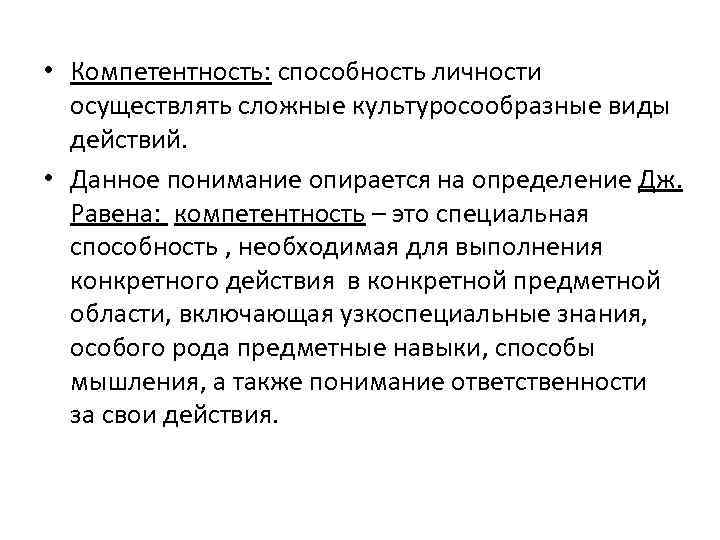 • Компетентность: способность личности осуществлять сложные культуросообразные виды действий.

• Данное понимание опирается на определение Дж. Равена: компетентность – это специальная способность , необходимая для выполнения конкретного действия в конкретной предметной области, включающая узкоспециальные знания, особого рода предметные навыки, способы мышления, а также понимание ответственности за свои действия.